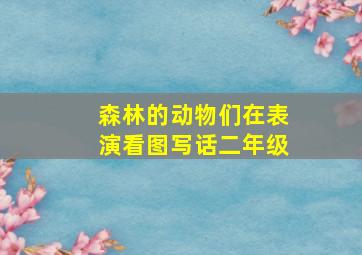 森林的动物们在表演看图写话二年级